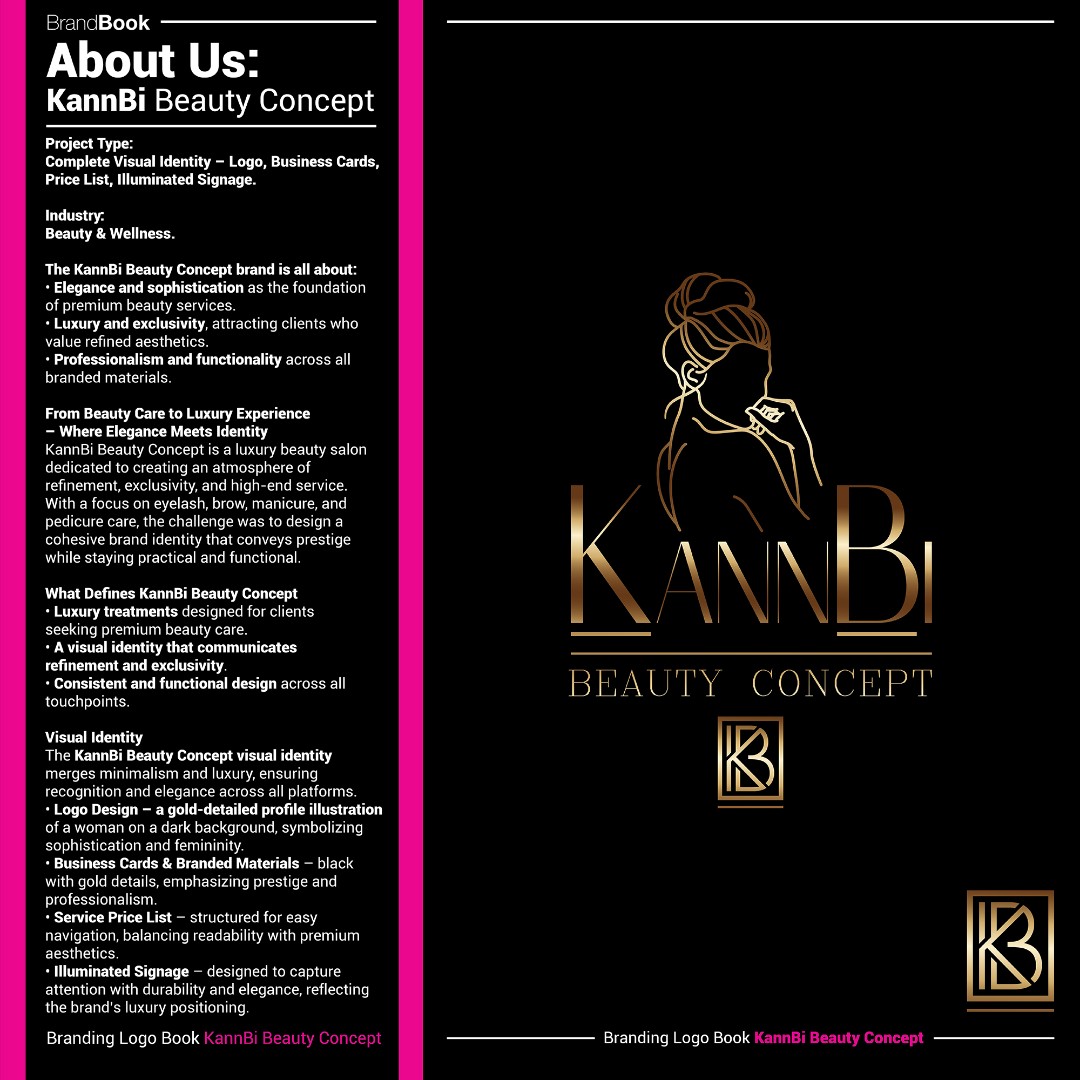 BrandBook

About Us:
KannBi Beauty Concept

Project Type:
Complete Visual Identity – Logo, Business Cards, Price List, Illuminated Signage.

Industry:
Beauty & Wellness.

The KannBi Beauty Concept brand is all about:
• Elegance and sophistication as the foundation of premium beauty services.
• Luxury and exclusivity, attracting clients who value refined aesthetics.
• Professionalism and functionality across all branded materials.

From Beauty Care to Luxury Experience – Where Elegance Meets Identity
KannBi Beauty Concept is a luxury beauty salon dedicated to creating an atmosphere of refinement, exclusivity, and high-end service. With a focus on eyelash, brow, manicure, and pedicure care, the challenge was to design a cohesive brand identity that conveys prestige while staying practical and functional.

What Defines KannBi Beauty Concept
• Luxury treatments designed for clients seeking premium beauty care.
• A visual identity that communicates refinement and exclusivity.
• Consistent and functional design across all touchpoints.

Visual Identity
The KannBi Beauty Concept visual identity merges minimalism and luxury, ensuring recognition and elegance across all platforms.
• Logo Design – a gold-detailed profile illustration of a woman on a dark background, symbolizing sophistication and femininity.
• Business Cards & Branded Materials – black with gold details, emphasizing prestige and professionalism.
• Service Price List – structured for easy navigation, balancing readability with premium aesthetics.
• Illuminated Signage – designed to capture attention with durability and elegance, reflecting the brand's luxury positioning.

Branding Logo Book KannBi Beauty Concept

KANNBI
BEAUTY CONCEPT

KB

KB

Branding Logo Book KannBi Beauty Concept